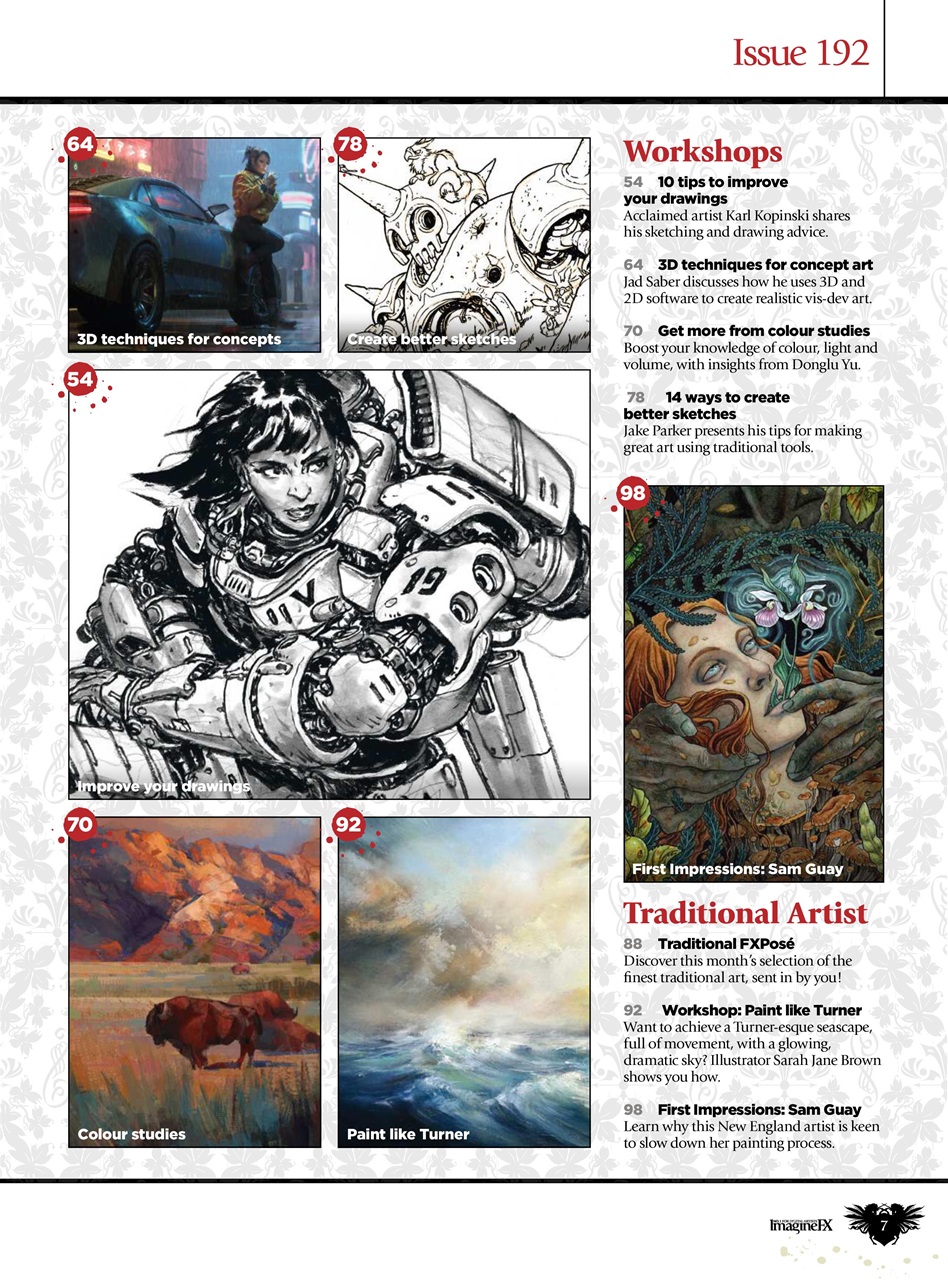 Issue 192

64

3D techniques for concepts

78

Create better sketches

54

Improve your drawings

70

Colour studies

92

Paint like Turner

Workshops

54 10 tips to improve your drawings
Acclaimed artist Karl Kopinski shares his sketching and drawing advice.

64 3D techniques for concept art
Jad Saber discusses how he uses 3D and 2D software to create realistic vis-dev art.

70 Get more from colour studies
Boost your knowledge of colour, light and volume, with insights from Donglu Yu.

78 14 ways to create better sketches
Jake Parker presents his tips for making great art using traditional tools.

98

First Impressions: Sam Guay

Traditional Artist

88 Traditional FXPosé
Discover this month's selection of the finest traditional art, sent in by you!

92 Workshop: Paint like Turner
Want to achieve a Turner-esque seascape, full of movement, with a glowing, dramatic sky? Illustrator Sarah Jane Brown shows you how.

98 First Impressions: Sam Guay
Learn why this New England artist is keen to slow down her painting process.

ImagineFX 7